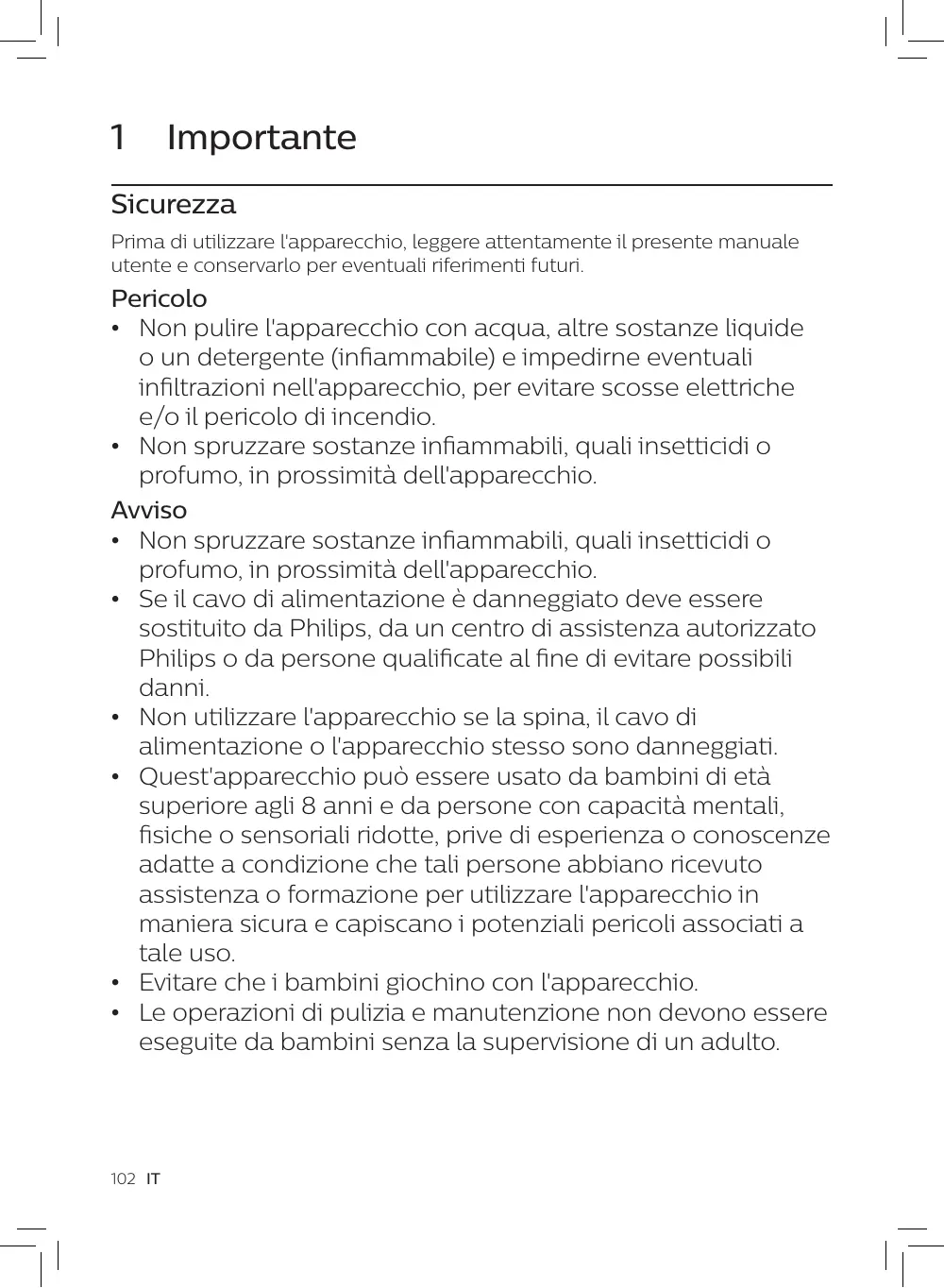 1 Importante

Sicurezza

Prima di utilizzare l'apparecchio, leggere attentamente il presente manuale utente e conservarlo per eventuali riferimenti futuri.

Pericolo

• Non pulire l'apparecchio con acqua, altre sostanze liquide o un detergente (infiammabile) e impedirne eventuali infiltrazioni nell'apparecchio, per evitare scosse elettriche e/o il pericolo di incendio.
• Non spruzzare sostanze infiammabili, quali insetticidi o profumo, in prossimità dell'apparecchio.

Avviso

• Non spruzzare sostanze infiammabili, quali insetticidi o profumo, in prossimità dell'apparecchio.
• Se il cavo di alimentazione è danneggiato deve essere sostituito da Philips, da un centro di assistenza autorizzato Philips o da persone qualificate al fine di evitare possibili danni.
• Non utilizzare l'apparecchio se la spina, il cavo di alimentazione o l'apparecchio stesso sono danneggiati.
• Quest'apparecchio può essere usato da bambini di età superiore agli 8 anni e da persone con capacità mentali, fisiche o sensoriali ridotte, prive di esperienza o conoscenze adatte a condizione che tali persone abbiano ricevuto assistenza o formazione per utilizzare l'apparecchio in maniera sicura e capiscano i potenziali pericoli associati a tale uso.
• Evitare che i bambini giochino con l'apparecchio.
• Le operazioni di pulizia e manutenzione non devono essere eseguite da bambini senza la supervisione di un adulto.

102 IT